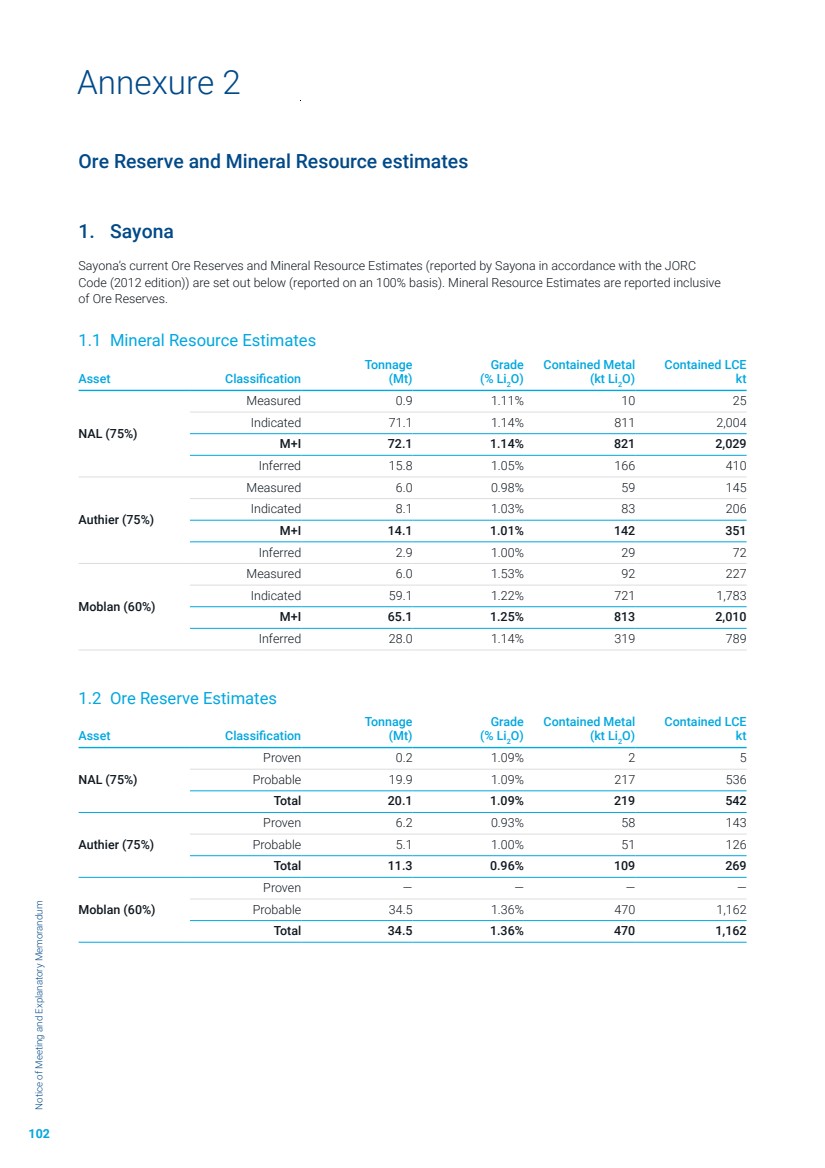 Annexure 2

Ore Reserve and Mineral Resource estimates

1. Sayona

Sayona's current Ore Reserves and Mineral Resource Estimates (reported by Sayona in accordance with the JORC Code (2012 edition)) are set out below (reported on an 100% basis). Mineral Resource Estimates are reported inclusive of Ore Reserves.

1.1 Mineral Resource Estimates

| Asset | Classification | Tonnage (Mt) | Grade (% $Li_2O$) | Contained Metal (kt $Li_2O$) | Contained LCE kt |
|---|---|---|---|---|---|
| NAL (75%) | Measured | 0.9 | 1.11% | 10 | 25 |
| | Indicated | 71.1 | 1.14% | 811 | 2,004 |
| | M+I | 72.1 | 1.14% | 821 | 2,029 |
| | Inferred | 15.8 | 1.05% | 166 | 410 |
| Authier (75%) | Measured | 6.0 | 0.98% | 59 | 145 |
| | Indicated | 8.1 | 1.03% | 83 | 206 |
| | M+I | 14.1 | 1.01% | 142 | 351 |
| | Inferred | 2.9 | 1.00% | 29 | 72 |
| Moblan (60%) | Measured | 6.0 | 1.53% | 92 | 227 |
| | Indicated | 59.1 | 1.22% | 721 | 1,783 |
| | M+I | 65.1 | 1.25% | 813 | 2,010 |
| | Inferred | 28.0 | 1.14% | 319 | 789 |

1.2 Ore Reserve Estimates

| Asset | Classification | Tonnage (Mt) | Grade (% $Li_2O$) | Contained Metal (kt $Li_2O$) | Contained LCE kt |
|---|---|---|---|---|---|
| NAL (75%) | Proven | 0.2 | 1.09% | 2 | 5 |
| | Probable | 19.9 | 1.09% | 217 | 536 |
| | Total | 20.1 | 1.09% | 219 | 542 |
| Authier (75%) | Proven | 6.2 | 0.93% | 58 | 143 |
| | Probable | 5.1 | 1.00% | 51 | 126 |
| | Total | 11.3 | 0.96% | 109 | 269 |
| Moblan (60%) | Proven | — | — | — | — |
| | Probable | 34.5 | 1.36% | 470 | 1,162 |
| | Total | 34.5 | 1.36% | 470 | 1,162 |

Notice of Meeting and Explanatory Memorandum

102